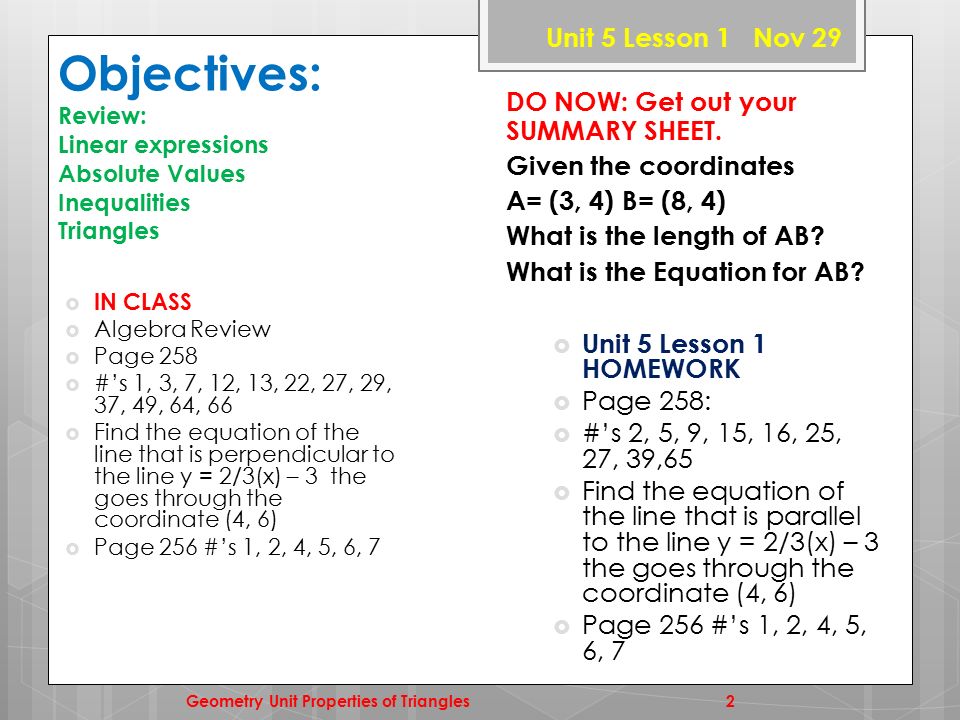 Unit 5 Lesson 1 Nov 29

Objectives:
Review:
Linear expressions
Absolute Values
Inequalities
Triangles

IN CLASS
Algebra Review
Page 258
#'s 1, 3, 7, 12, 13, 22, 27, 29, 37, 49, 64, 66
Find the equation of the line that is perpendicular to the line y = 2/3(x) – 3 the goes through the coordinate (4, 6)
Page 256 #'s 1, 2, 4, 5, 6, 7

DO NOW: Get out your SUMMARY SHEET.
Given the coordinates
A= (3, 4) B= (8, 4)
What is the length of AB?
What is the Equation for AB?

Unit 5 Lesson 1 HOMEWORK
Page 258:
#'s 2, 5, 9, 15, 16, 25, 27, 39,65
Find the equation of the line that is parallel to the line y = 2/3(x) – 3 the goes through the coordinate (4, 6)
Page 256 #'s 1, 2, 4, 5, 6, 7

Geometry Unit Properties of Triangles
2